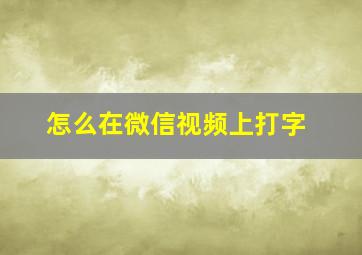 怎么在微信视频上打字